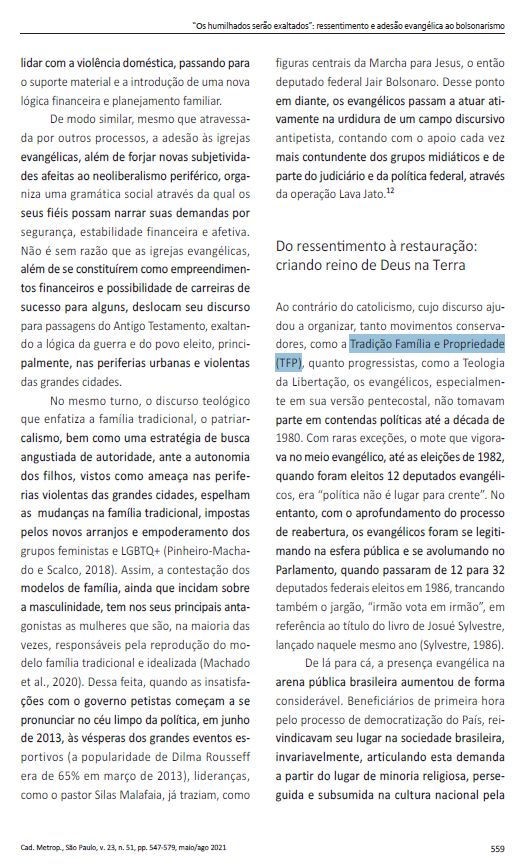 "Os humilhados serão exaltados": ressentimento e adesão evangélica ao bolsonarismo

lidar com a violência doméstica, passando para o suporte material e a introdução de uma nova lógica financeira e planejamento familiar.

De modo similar, mesmo que atravessada por outros processos, a adesão às igrejas evangélicas, além de forjar novas subjetividades afeitas ao neoliberalismo periférico, organiza uma gramática social através da qual os seus fiéis possam narrar suas demandas por segurança, estabilidade financeira e afetiva. Não é sem razão que as igrejas evangélicas, além de se constituírem como empreendimentos financeiros e possibilidade de carreiras de sucesso para alguns, deslocam seu discurso para passagens do Antigo Testamento, exaltando a lógica da guerra e do povo eleito, principalmente, nas periferias urbanas e violentas das grandes cidades.

No mesmo turno, o discurso teológico que enfatiza a família tradicional, o patriarcalismo, bem como uma estratégia de busca angustiada de autoridade, ante a autonomia dos filhos, vistos como ameaça nas periferias violentas das grandes cidades, espelham as mudanças na família tradicional, impostas pelos novos arranjos e empoderamento dos grupos feministas e LGBTQ+ (Pinheiro-Machado e Scalco, 2018). Assim, a contestação dos modelos de família, ainda que incidam sobre a masculinidade, tem nos seus principais antagonistas as mulheres que são, na maioria das vezes, responsáveis pela reprodução do modelo família tradicional e idealizada (Machado et al., 2020). Dessa feita, quando as insatisfações com o governo petistas começam a se pronunciar no céu limpo da política, em junho de 2013, às vésperas dos grandes eventos esportivos (a popularidade de Dilma Rousseff era de 65% em março de 2013), lideranças, como o pastor Silas Malafaia, já traziam, como figuras centrais da Marcha para Jesus, o então deputado federal Jair Bolsonaro. Desse ponto em diante, os evangélicos passam a atuar ativamente na urdidura de um campo discursivo antipetista, contando com o apoio cada vez mais contundente dos grupos midiáticos e de parte do judiciário e da política federal, através da operação Lava Jato.$^{12}$

Do ressentimento à restauração: criando reino de Deus na Terra

Ao contrário do catolicismo, cujo discurso ajudou a organizar, tanto movimentos conservadores, como a Tradição Família e Propriedade (TFP), quanto progressistas, como a Teologia da Libertação, os evangélicos, especialmente em sua versão pentecostal, não tomavam parte em contendas políticas até a década de 1980. Com raras exceções, o mote que vigorava no meio evangélico, até as eleições de 1982, quando foram eleitos 12 deputados evangélicos, era "política não é lugar para crente". No entanto, com o aprofundamento do processo de reabertura, os evangélicos foram se legitimando na esfera pública e se avolumando no Parlamento, quando passaram de 12 para 32 deputados federais eleitos em 1986, trancando também o jargão, "irmão vota em irmão", em referência ao título do livro de Josué Sylvestre, lançado naquele mesmo ano (Sylvestre, 1986).

De lá para cá, a presença evangélica na arena pública brasileira aumentou de forma considerável. Beneficiários de primeira hora pelo processo de democratização do País, reivindicavam seu lugar na sociedade brasileira, invariavelmente, articulando esta demanda a partir do lugar de minoria religiosa, perseguida e subsumida na cultura nacional pela

Cad. Metrop., São Paulo, v. 23, n. 51, pp. 547-579, maio/ago 2021

559